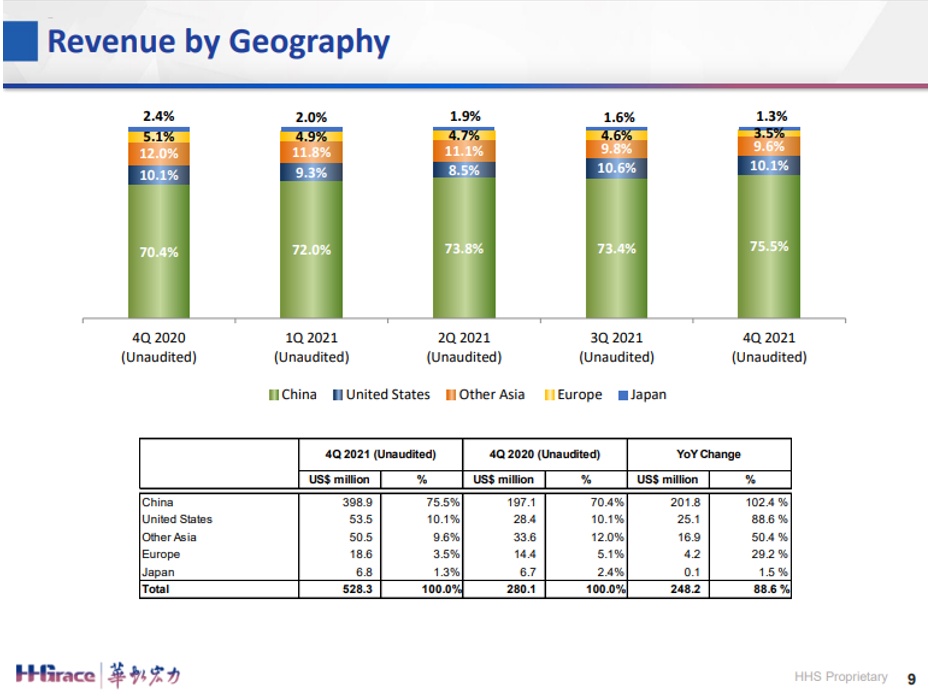 Revenue by Geography

2.4%
5.1%
12.0%
10.1%
70.4%

2.0%
4.9%
11.8%
9.3%
72.0%

1.9%
4.7%
11.1%
8.5%
73.8%

1.6%
4.6%
9.8%
10.6%
73.4%

1.3%
3.5%
9.6%
10.1%
75.5%

4Q 2020 (Unaudited)
1Q 2021 (Unaudited)
2Q 2021 (Unaudited)
3Q 2021 (Unaudited)
4Q 2021 (Unaudited)

China United States Other Asia Europe Japan

| | 4Q 2021 (Unaudited) | | 4Q 2020 (Unaudited) | | YoY Change | |
|---|---|---|---|---|---|---|
| | US$ million | % | US$ million | % | US$ million | % |
| China | 398.9 | 75.5% | 197.1 | 70.4% | 201.8 | 102.4 % |
| United States | 53.5 | 10.1% | 28.4 | 10.1% | 25.1 | 88.6 % |
| Other Asia | 50.5 | 9.6% | 33.6 | 12.0% | 16.9 | 50.4 % |
| Europe | 18.6 | 3.5% | 14.4 | 5.1% | 4.2 | 29.2 % |
| Japan | 6.8 | 1.3% | 6.7 | 2.4% | 0.1 | 1.5 % |
| Total | 528.3 | 100.0% | 280.1 | 100.0% | 248.2 | 88.6 % |

HHGrace 華虹宏力

HHS Proprietary 9